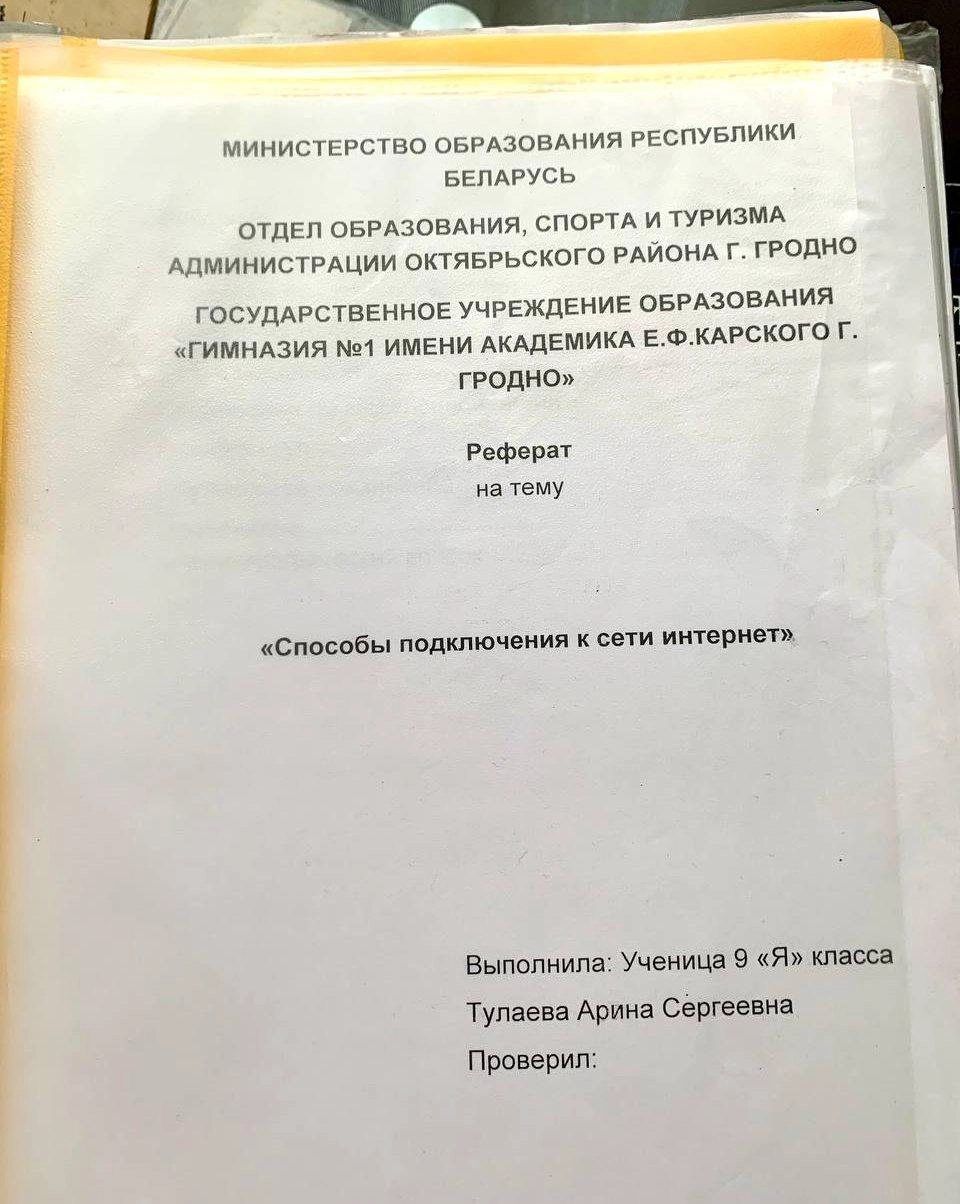 МИНИСТЕРСТВО ОБРАЗОВАНИЯ РЕСПУБЛИКИ БЕЛАРУСЬ

ОТДЕЛ ОБРАЗОВАНИЯ, СПОРТА И ТУРИЗМА АДМИНИСТРАЦИИ ОКТЯБРЬСКОГО РАЙОНА Г. ГРОДНО

ГОСУДАРСТВЕННОЕ УЧРЕЖДЕНИЕ ОБРАЗОВАНИЯ «ГИМНАЗИЯ №1 ИМЕНИ АКАДЕМИКА Е.Ф.КАРСКОГО Г. ГРОДНО»

Реферат
на тему

«Способы подключения к сети интернет»

Выполнила: Ученица 9 «Я» класса
Тулаева Арина Сергеевна
Проверил: